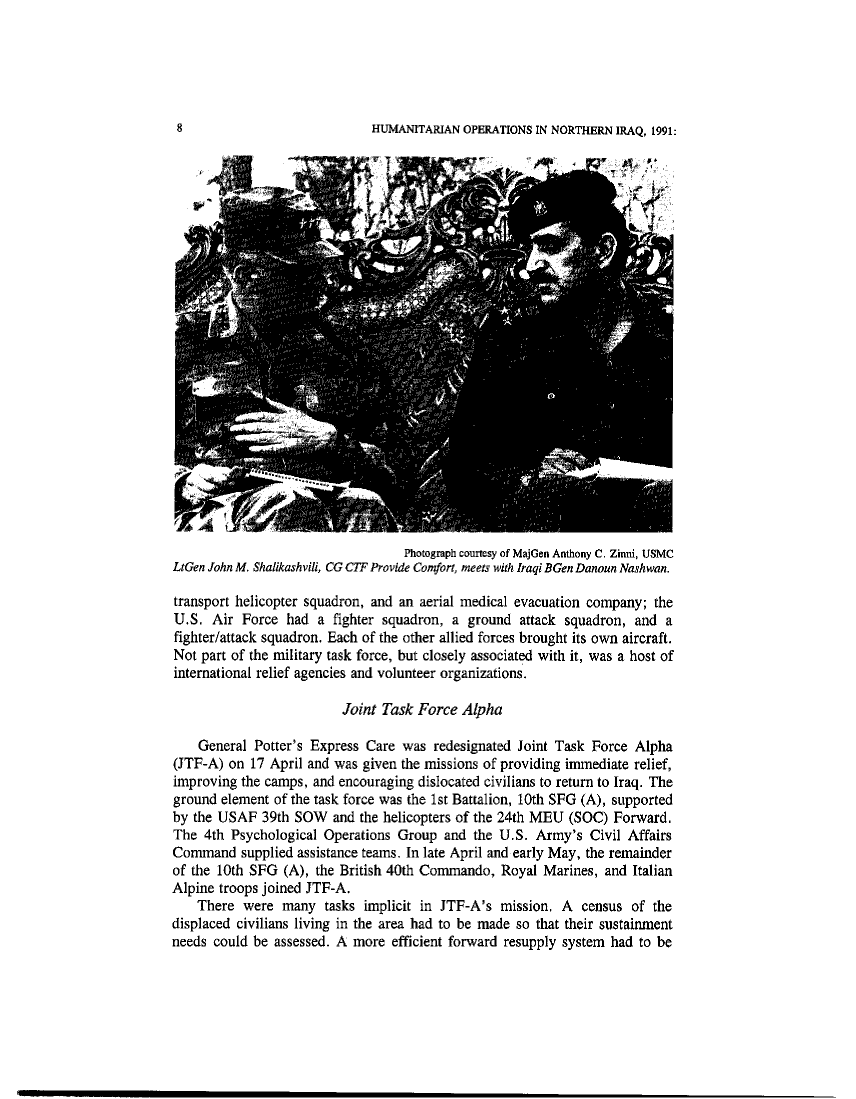 8 HUMANITARIAN OPERATIONS IN NORTHERN IRAQ, 1991:

Photograph courtesy of MajGen Anthony C. Zinni, USMC

LtGen John M. Shalikashvili, CG CTF Provide Comfort, meets with Iraqi BGen Danoun Nashwan.

transport helicopter squadron, and an aerial medical evacuation company; the U.S. Air Force had a fighter squadron, a ground attack squadron, and a fighter/attack squadron. Each of the other allied forces brought its own aircraft. Not part of the military task force, but closely associated with it, was a host of international relief agencies and volunteer organizations.

Joint Task Force Alpha

General Potter's Express Care was redesignated Joint Task Force Alpha (JTF-A) on 17 April and was given the missions of providing immediate relief, improving the camps, and encouraging dislocated civilians to return to Iraq. The ground element of the task force was the 1st Battalion, 10th SFG (A), supported by the USAF 39th SOW and the helicopters of the 24th MEU (SOC) Forward. The 4th Psychological Operations Group and the U.S. Army's Civil Affairs Command supplied assistance teams. In late April and early May, the remainder of the 10th SFG (A), the British 40th Commando, Royal Marines, and Italian Alpine troops joined JTF-A.

There were many tasks implicit in JTF-A's mission. A census of the displaced civilians living in the area had to be made so that their sustainment needs could be assessed. A more efficient forward resupply system had to be